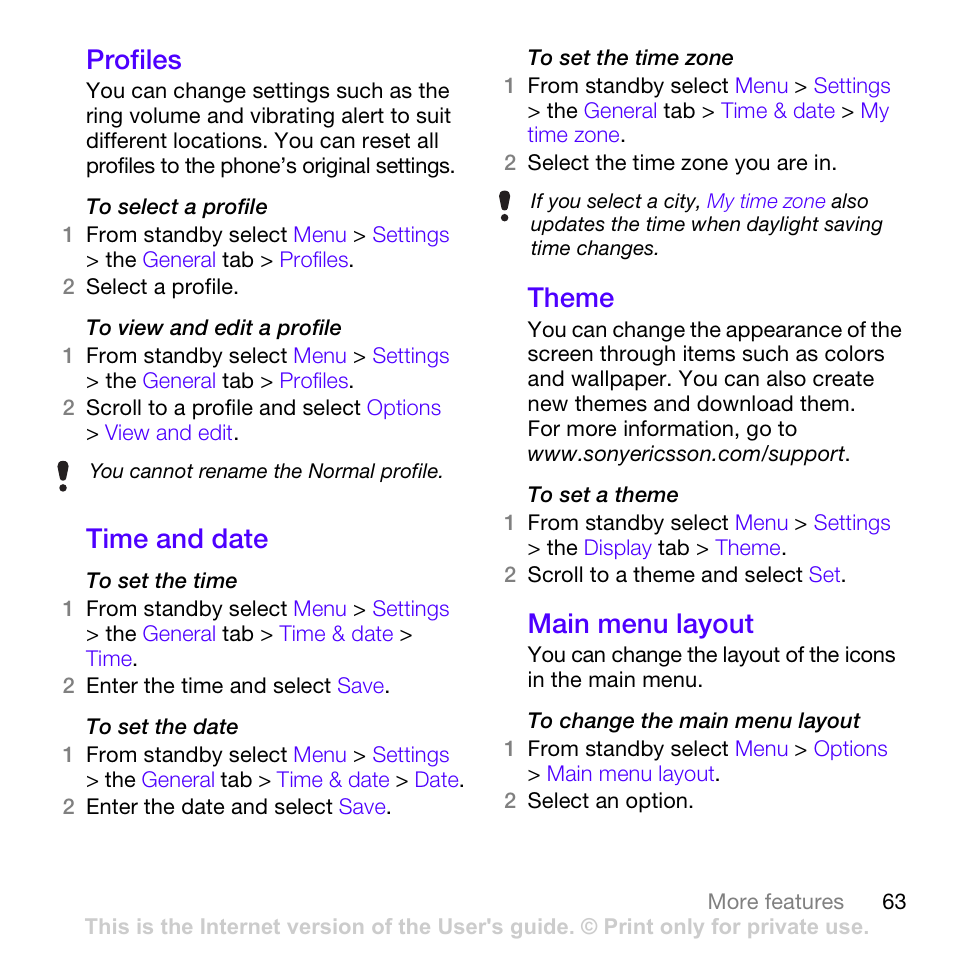 Profiles

You can change settings such as the ring volume and vibrating alert to suit different locations. You can reset all profiles to the phone's original settings.

To select a profile

1 From standby select Menu > Settings > the General tab > Profiles.

2 Select a profile.

To view and edit a profile

1 From standby select Menu > Settings > the General tab > Profiles.

2 Scroll to a profile and select Options > View and edit.

You cannot rename the Normal profile.

Time and date

To set the time

1 From standby select Menu > Settings > the General tab > Time & date > Time.

2 Enter the time and select Save.

To set the date

1 From standby select Menu > Settings > the General tab > Time & date > Date.

2 Enter the date and select Save.

To set the time zone

1 From standby select Menu > Settings > the General tab > Time & date > My time zone.

2 Select the time zone you are in.

If you select a city, My time zone also updates the time when daylight saving time changes.

Theme

You can change the appearance of the screen through items such as colors and wallpaper. You can also create new themes and download them. For more information, go to www.sonyericsson.com/support.

To set a theme

1 From standby select Menu > Settings > the Display tab > Theme.

2 Scroll to a theme and select Set.

Main menu layout

You can change the layout of the icons in the main menu.

To change the main menu layout

1 From standby select Menu > Options > Main menu layout.

2 Select an option.

More features 63

This is the Internet version of the User's guide. © Print only for private use.